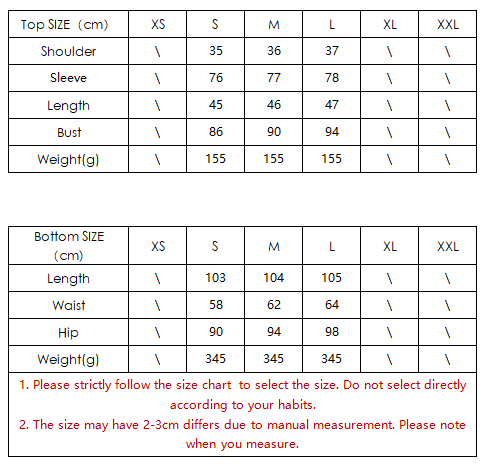 | Top SIZE （cm) | XS | S | M | L | XL | XXL |
|---|---|---|---|---|---|---|
| Shoulder | \ | 35 | 36 | 37 | \ | \ |
| Sleeve | \ | 76 | 77 | 78 | \ | \ |
| Length | \ | 45 | 46 | 47 | \ | \ |
| Bust | \ | 86 | 90 | 94 | \ | \ |
| Weight(g) | \ | 155 | 155 | 155 | \ | \ |

| Bottom SIZE （cm) | XS | S | M | L | XL | XXL |
|---|---|---|---|---|---|---|
| Length | \ | 103 | 104 | 105 | \ | \ |
| Waist | \ | 58 | 62 | 64 | \ | \ |
| Hip | \ | 90 | 94 | 98 | \ | \ |
| Weight(g) | \ | 345 | 345 | 345 | \ | \ |

1. Please strictly follow the size chart to select the size. Do not select directly according to your habits.
2. The size may have 2-3cm differs due to manual measurement. Please note when you measure.